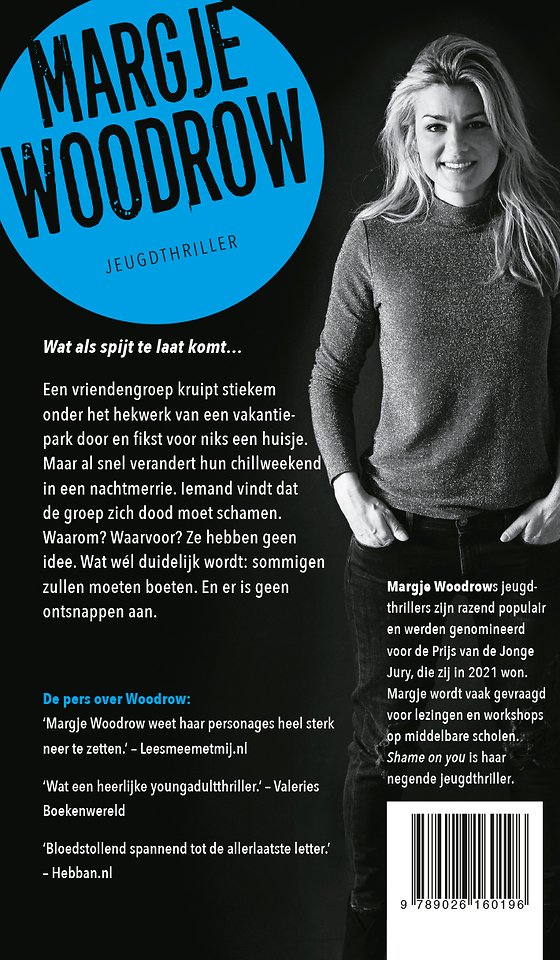 MARGJE WOODROW

JEUGDTHRILLER

Wat als spijt te laat komt...

Een vriendengroep kruipt stiekem onder het hekwerk van een vakantiepark door en fikst voor niks een huisje. Maar al snel verandert hun chillweekend in een nachtmerrie. Iemand vindt dat de groep zich dood moet schamen. Waarom? Waarvoor? Ze hebben geen idee. Wat wél duidelijk wordt: sommigen zullen moeten boeten. En er is geen ontsnappen aan.

De pers over Woodrow:

'Margje Woodrow weet haar personages heel sterk neer te zetten.' – Leesmeemetmij.nl

'Wat een heerlijke youngadultthriller.' – Valeries Boekenwereld

'Bloedstollend spannend tot de allerlaatste letter.' – Hebban.nl

Margje Woodrows jeugdthrillers zijn razend populair en werden genomineerd voor de Prijs van de Jonge Jury, die zij in 2021 won. Margje wordt vaak gevraagd voor lezingen en workshops op middelbare scholen. Shame on you is haar negende jeugdthriller.

9 789026 160196